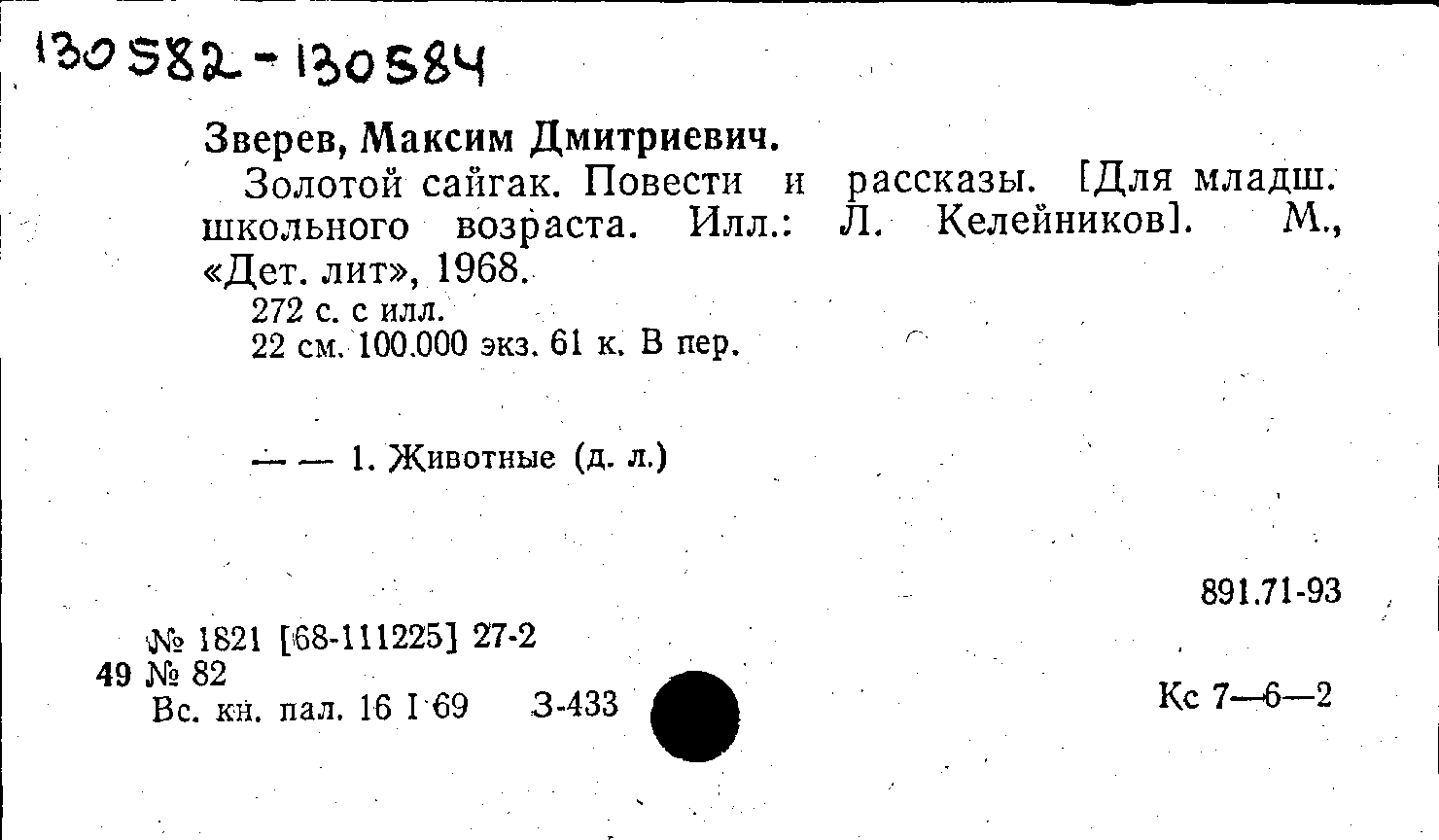 130582-130584

Зверев, Максим Дмитриевич.

Золотой сайгак. Повести и рассказы. [Для младш. школьного возраста. Илл.: Л. Келейников]. М., «Дет. лит», 1968.

272 с. с илл.
22 см. 100.000 экз. 61 к. В пер.

— — 1. Животные (д. л.)

891.71-93

№ 1821 [68-111225] 27-2
49 № 82
Вс. кн. пал. 16 I 69 З-433

Кс 7—6—2